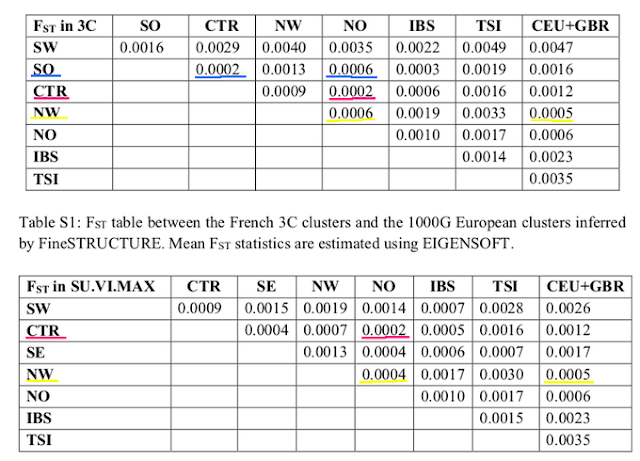 | $F_{ST}$ in 3C | SO | CTR | NW | NO | IBS | TSI | CEU+GBR |
|---|---|---|---|---|---|---|---|
| SW | 0.0016 | 0.0029 | 0.0040 | 0.0035 | 0.0022 | 0.0049 | 0.0047 |
| SO | | 0.0002 | 0.0013 | 0.0006 | 0.0003 | 0.0019 | 0.0016 |
| CTR | | | 0.0009 | 0.0002 | 0.0006 | 0.0016 | 0.0012 |
| NW | | | | 0.0006 | 0.0019 | 0.0033 | 0.0005 |
| NO | | | | | 0.0010 | 0.0017 | 0.0006 |
| IBS | | | | | | 0.0014 | 0.0023 |
| TSI | | | | | | | 0.0035 |

Table S1: $F_{ST}$ table between the French 3C clusters and the 1000G European clusters inferred by FineSTRUCTURE. Mean $F_{ST}$ statistics are estimated using EIGENSOFT.

| $F_{ST}$ in SU.VI.MAX | CTR | SE | NW | NO | IBS | TSI | CEU+GBR |
|---|---|---|---|---|---|---|---|
| SW | 0.0009 | 0.0015 | 0.0019 | 0.0014 | 0.0007 | 0.0028 | 0.0026 |
| CTR | | 0.0004 | 0.0007 | 0.0002 | 0.0005 | 0.0016 | 0.0012 |
| SE | | | 0.0013 | 0.0004 | 0.0006 | 0.0007 | 0.0017 |
| NW | | | | 0.0004 | 0.0017 | 0.0030 | 0.0005 |
| NO | | | | | 0.0010 | 0.0017 | 0.0006 |
| IBS | | | | | | 0.0015 | 0.0023 |
| TSI | | | | | | | 0.0035 |